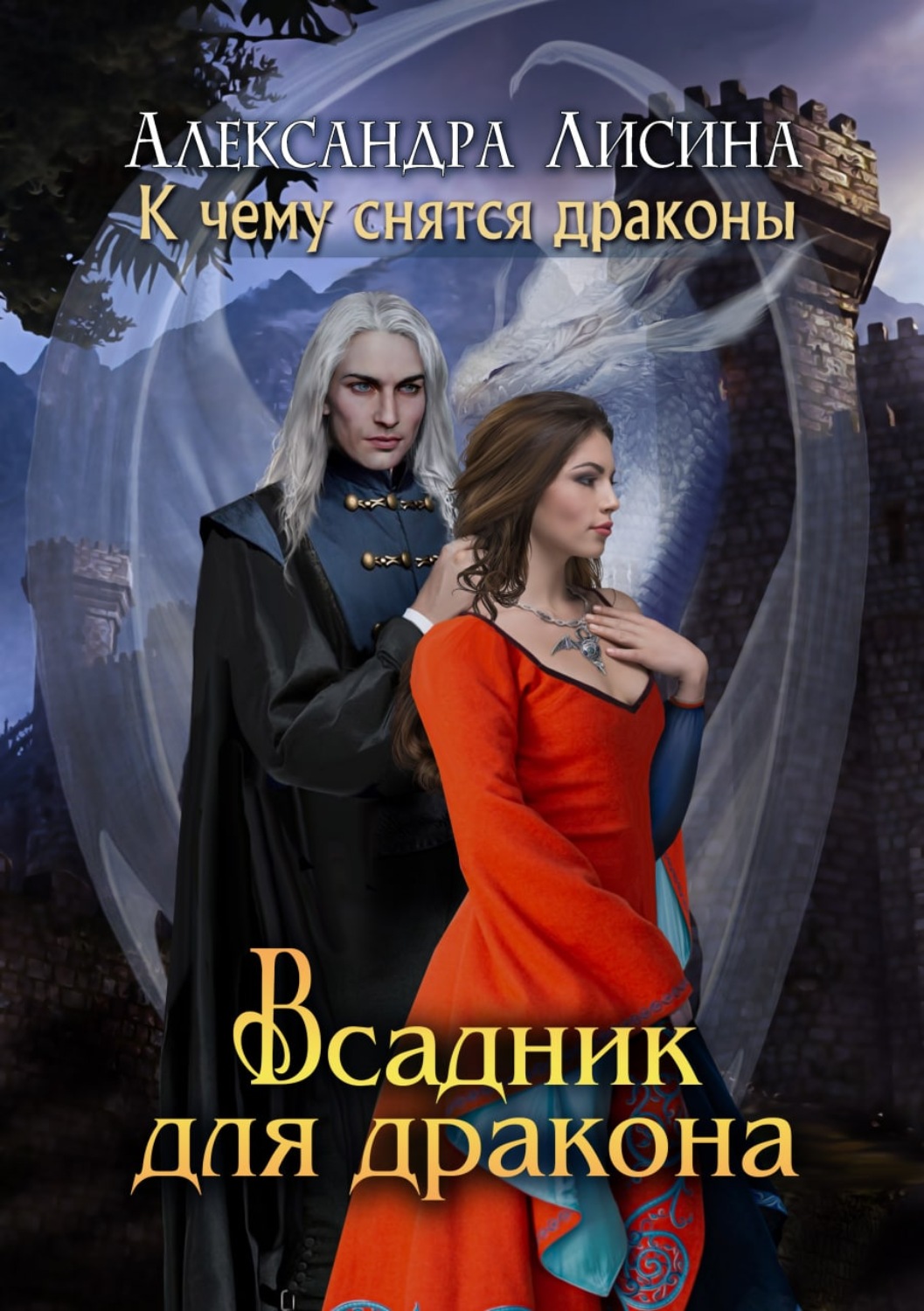 Александра Лисина
К чему снятся драконы

Всадник для дракона